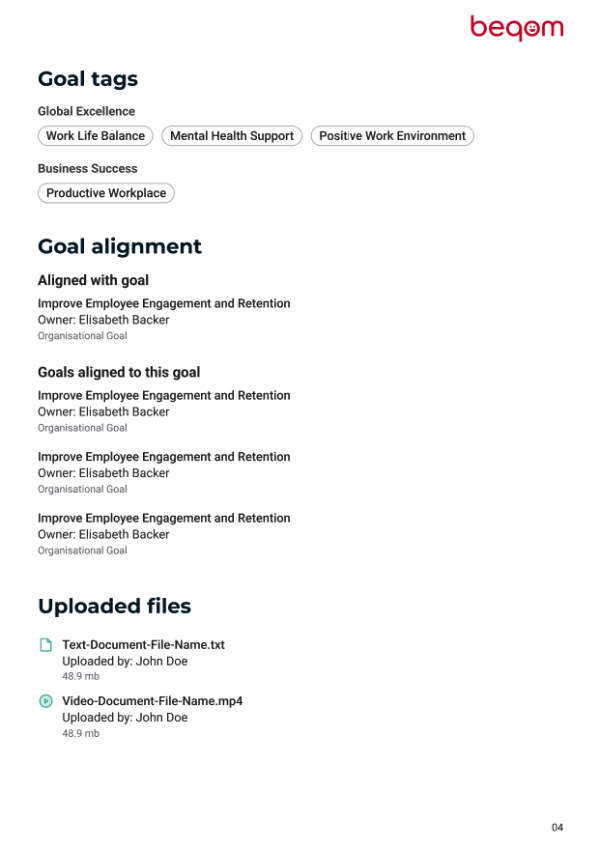 beqom

Goal tags

Global Excellence

Work Life Balance

Mental Health Support

Positive Work Environment

Business Success

Productive Workplace

Goal alignment

Aligned with goal

Improve Employee Engagement and Retention
Owner: Elisabeth Backer
Organisational Goal

Goals aligned to this goal

Improve Employee Engagement and Retention
Owner: Elisabeth Backer
Organisational Goal

Improve Employee Engagement and Retention
Owner: Elisabeth Backer
Organisational Goal

Improve Employee Engagement and Retention
Owner: Elisabeth Backer
Organisational Goal

Uploaded files

Text-Document-File-Name.txt
Uploaded by: John Doe
48.9 mb

Video-Document-File-Name.mp4
Uploaded by: John Doe
48.9 mb

04